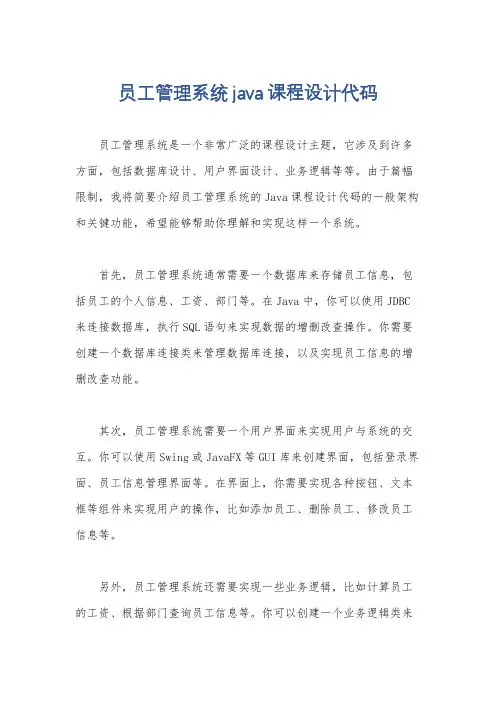 员工管理系统java课程设计代码

员工管理系统是一个非常广泛的课程设计主题，它涉及到许多方面，包括数据库设计、用户界面设计、业务逻辑等等。由于篇幅限制，我将简要介绍员工管理系统的Java课程设计代码的一般架构和关键功能，希望能够帮助你理解和实现这样一个系统。

首先，员工管理系统通常需要一个数据库来存储员工信息，包括员工的个人信息、工资、部门等。在Java中，你可以使用JDBC来连接数据库，执行SQL语句来实现数据的增删改查操作。你需要创建一个数据库连接类来管理数据库连接，以及实现员工信息的增删改查功能。

其次，员工管理系统需要一个用户界面来实现用户与系统的交互。你可以使用Swing或JavaFX等GUI库来创建界面，包括登录界面、员工信息管理界面等。在界面上，你需要实现各种按钮、文本框等组件来实现用户的操作，比如添加员工、删除员工、修改员工信息等。

另外，员工管理系统还需要实现一些业务逻辑，比如计算员工的工资、根据部门查询员工信息等。你可以创建一个业务逻辑类来